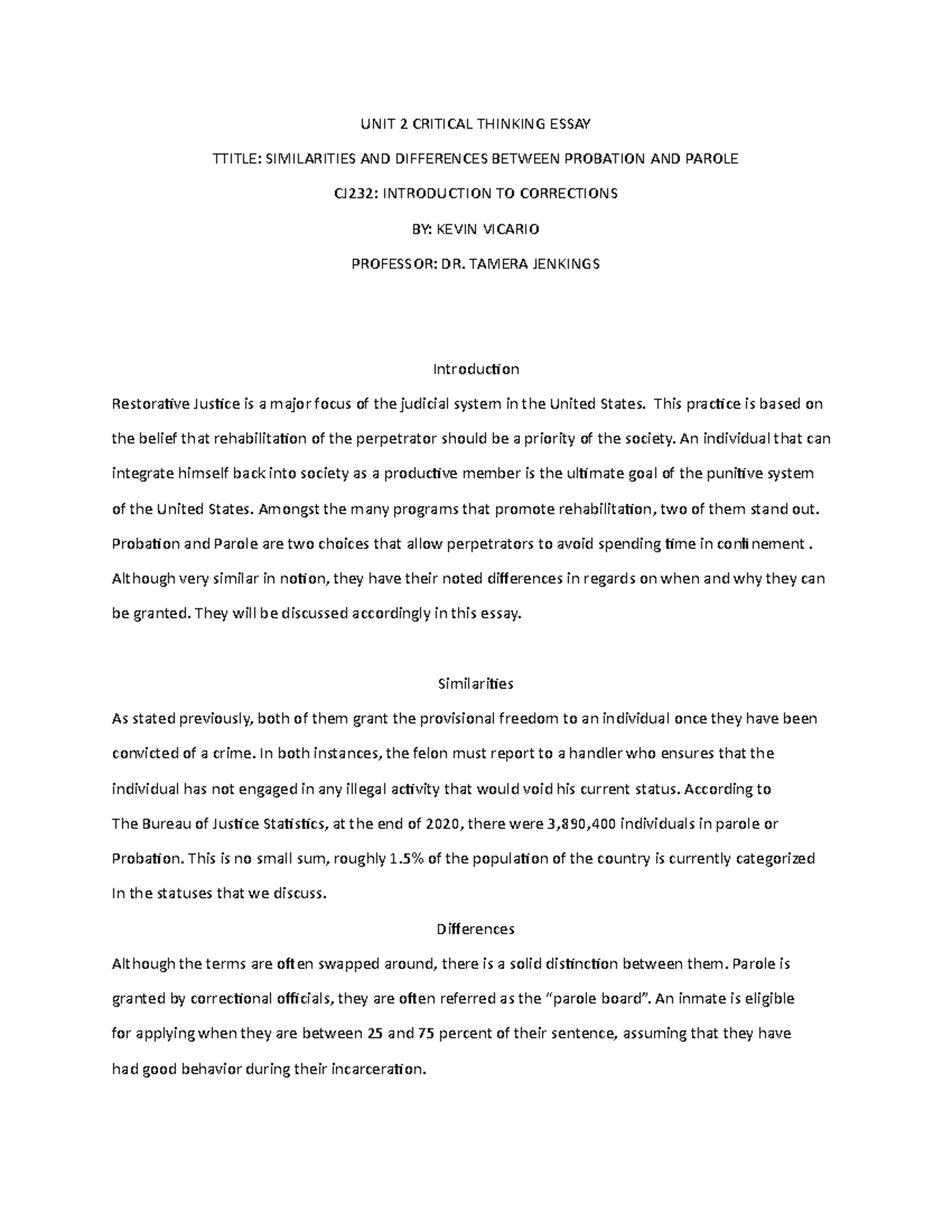 UNIT 2 CRITICAL THINKING ESSAY

TTITLE: SIMILARITIES AND DIFFERENCES BETWEEN PROBATION AND PAROLE

CJ232: INTRODUCTION TO CORRECTIONS

BY: KEVIN VICARIO

PROFESSOR: DR. TAMERA JENKINGS

Introduction

Restorative Justice is a major focus of the judicial system in the United States. This practice is based on the belief that rehabilitation of the perpetrator should be a priority of the society. An individual that can integrate himself back into society as a productive member is the ultimate goal of the punitive system of the United States. Amongst the many programs that promote rehabilitation, two of them stand out. Probation and Parole are two choices that allow perpetrators to avoid spending time in confinement . Although very similar in notion, they have their noted differences in regards on when and why they can be granted. They will be discussed accordingly in this essay.

Similarities

As stated previously, both of them grant the provisional freedom to an individual once they have been convicted of a crime. In both instances, the felon must report to a handler who ensures that the individual has not engaged in any illegal activity that would void his current status. According to The Bureau of Justice Statistics, at the end of 2020, there were 3,890,400 individuals in parole or Probation. This is no small sum, roughly 1.5% of the population of the country is currently categorized In the statuses that we discuss.

Differences

Although the terms are often swapped around, there is a solid distinction between them. Parole is granted by correctional officials, they are often referred as the “parole board”. An inmate is eligible for applying when they are between 25 and 75 percent of their sentence, assuming that they have had good behavior during their incarceration.